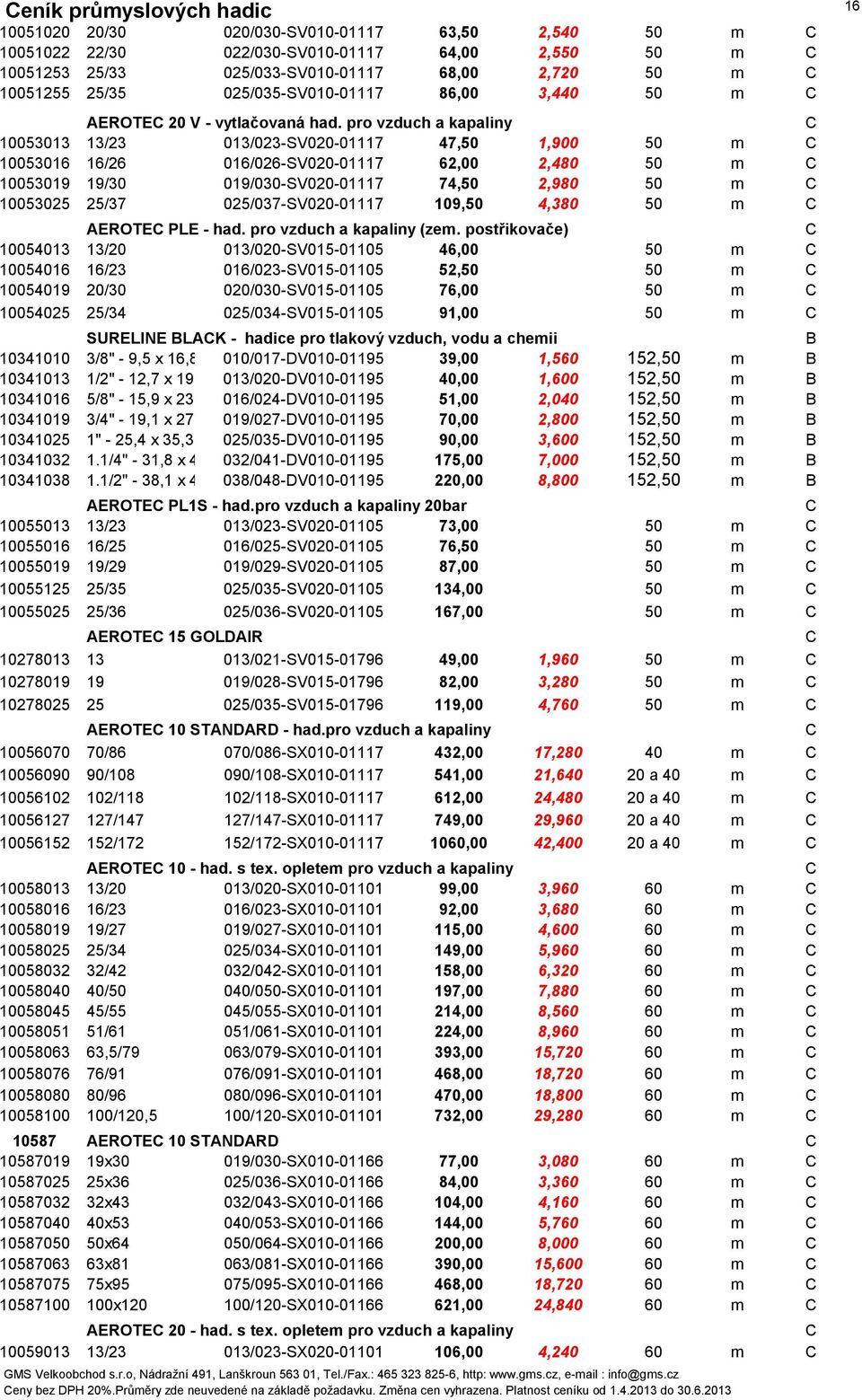 Ceník průmyslových hadic

16

| | | | | | | | |
|---|---|---|---|---|---|---|---|
| 10051020 | 20/30 | 020/030-SV010-01117 | 63,50 | 2,540 | 50 | m | C |
| 10051022 | 22/30 | 022/030-SV010-01117 | 64,00 | 2,550 | 50 | m | C |
| 10051253 | 25/33 | 025/033-SV010-01117 | 68,00 | 2,720 | 50 | m | C |
| 10051255 | 25/35 | 025/035-SV010-01117 | 86,00 | 3,440 | 50 | m | C |
| | AEROTEC 20 V - vytlačovaná had. pro vzduch a kapaliny | | | | | | C |
| 10053013 | 13/23 | 013/023-SV020-01117 | 47,50 | 1,900 | 50 | m | C |
| 10053016 | 16/26 | 016/026-SV020-01117 | 62,00 | 2,480 | 50 | m | C |
| 10053019 | 19/30 | 019/030-SV020-01117 | 74,50 | 2,980 | 50 | m | C |
| 10053025 | 25/37 | 025/037-SV020-01117 | 109,50 | 4,380 | 50 | m | C |
| | AEROTEC PLE - had. pro vzduch a kapaliny (zem. postřikovače) | | | | | | C |
| 10054013 | 13/20 | 013/020-SV015-01105 | 46,00 | | 50 | m | C |
| 10054016 | 16/23 | 016/023-SV015-01105 | 52,50 | | 50 | m | C |
| 10054019 | 20/30 | 020/030-SV015-01105 | 76,00 | | 50 | m | C |
| 10054025 | 25/34 | 025/034-SV015-01105 | 91,00 | | 50 | m | C |
| | SURELINE BLACK - hadice pro tlakový vzduch, vodu a chemii | | | | | | B |
| 10341010 | 3/8" - 9,5 x 16,8 | 010/017-DV010-01195 | 39,00 | 1,560 | 152,50 | m | B |
| 10341013 | 1/2" - 12,7 x 19 | 013/020-DV010-01195 | 40,00 | 1,600 | 152,50 | m | B |
| 10341016 | 5/8" - 15,9 x 23 | 016/024-DV010-01195 | 51,00 | 2,040 | 152,50 | m | B |
| 10341019 | 3/4" - 19,1 x 27 | 019/027-DV010-01195 | 70,00 | 2,800 | 152,50 | m | B |
| 10341025 | 1" - 25,4 x 35,3 | 025/035-DV010-01195 | 90,00 | 3,600 | 152,50 | m | B |
| 10341032 | 1.1/4" - 31,8 x 4 | 032/041-DV010-01195 | 175,00 | 7,000 | 152,50 | m | B |
| 10341038 | 1.1/2" - 38,1 x 4 | 038/048-DV010-01195 | 220,00 | 8,800 | 152,50 | m | B |
| | AEROTEC PL1S - had.pro vzduch a kapaliny 20bar | | | | | | C |
| 10055013 | 13/23 | 013/023-SV020-01105 | 73,00 | | 50 | m | C |
| 10055016 | 16/25 | 016/025-SV020-01105 | 76,50 | | 50 | m | C |
| 10055019 | 19/29 | 019/029-SV020-01105 | 87,00 | | 50 | m | C |
| 10055125 | 25/35 | 025/035-SV020-01105 | 134,00 | | 50 | m | C |
| 10055025 | 25/36 | 025/036-SV020-01105 | 167,00 | | 50 | m | C |
| | AEROTEC 15 GOLDAIR | | | | | | C |
| 10278013 | 13 | 013/021-SV015-01796 | 49,00 | 1,960 | 50 | m | C |
| 10278019 | 19 | 019/028-SV015-01796 | 82,00 | 3,280 | 50 | m | C |
| 10278025 | 25 | 025/035-SV015-01796 | 119,00 | 4,760 | 50 | m | C |
| | AEROTEC 10 STANDARD - had.pro vzduch a kapaliny | | | | | | C |
| 10056070 | 70/86 | 070/086-SX010-01117 | 432,00 | 17,280 | 40 | m | C |
| 10056090 | 90/108 | 090/108-SX010-01117 | 541,00 | 21,640 | 20 a 40 | m | C |
| 10056102 | 102/118 | 102/118-SX010-01117 | 612,00 | 24,480 | 20 a 40 | m | C |
| 10056127 | 127/147 | 127/147-SX010-01117 | 749,00 | 29,960 | 20 a 40 | m | C |
| 10056152 | 152/172 | 152/172-SX010-01117 | 1060,00 | 42,400 | 20 a 40 | m | C |
| | AEROTEC 10 - had. s tex. opletem pro vzduch a kapaliny | | | | | | C |
| 10058013 | 13/20 | 013/020-SX010-01101 | 99,00 | 3,960 | 60 | m | C |
| 10058016 | 16/23 | 016/023-SX010-01101 | 92,00 | 3,680 | 60 | m | C |
| 10058019 | 19/27 | 019/027-SX010-01101 | 115,00 | 4,600 | 60 | m | C |
| 10058025 | 25/34 | 025/034-SX010-01101 | 149,00 | 5,960 | 60 | m | C |
| 10058032 | 32/42 | 032/042-SX010-01101 | 158,00 | 6,320 | 60 | m | C |
| 10058040 | 40/50 | 040/050-SX010-01101 | 197,00 | 7,880 | 60 | m | C |
| 10058045 | 45/55 | 045/055-SX010-01101 | 214,00 | 8,560 | 60 | m | C |
| 10058051 | 51/61 | 051/061-SX010-01101 | 224,00 | 8,960 | 60 | m | C |
| 10058063 | 63,5/79 | 063/079-SX010-01101 | 393,00 | 15,720 | 60 | m | C |
| 10058076 | 76/91 | 076/091-SX010-01101 | 468,00 | 18,720 | 60 | m | C |
| 10058080 | 80/96 | 080/096-SX010-01101 | 470,00 | 18,800 | 60 | m | C |
| 10058100 | 100/120,5 | 100/120-SX010-01101 | 732,00 | 29,280 | 60 | m | C |
| 10587 | AEROTEC 10 STANDARD | | | | | | C |
| 10587019 | 19x30 | 019/030-SX010-01166 | 77,00 | 3,080 | 60 | m | C |
| 10587025 | 25x36 | 025/036-SX010-01166 | 84,00 | 3,360 | 60 | m | C |
| 10587032 | 32x43 | 032/043-SX010-01166 | 104,00 | 4,160 | 60 | m | C |
| 10587040 | 40x53 | 040/053-SX010-01166 | 144,00 | 5,760 | 60 | m | C |
| 10587050 | 50x64 | 050/064-SX010-01166 | 200,00 | 8,000 | 60 | m | C |
| 10587063 | 63x81 | 063/081-SX010-01166 | 390,00 | 15,600 | 60 | m | C |
| 10587075 | 75x95 | 075/095-SX010-01166 | 468,00 | 18,720 | 60 | m | C |
| 10587100 | 100x120 | 100/120-SX010-01166 | 621,00 | 24,840 | 60 | m | C |
| | AEROTEC 20 - had. s tex. opletem pro vzduch a kapaliny | | | | | | C |
| 10059013 | 13/23 | 013/023-SX020-01101 | 106,00 | 4,240 | 60 | m | C |

GMS Velkoobchod s.r.o, Nádražní 491, Lanškroun 563 01, Tel./Fax.: 465 323 825-6, http: www.gms.cz, e-mail : info@gms.cz
Ceny bez DPH 20%.Průměry zde neuvedené na základě požadavku. Změna cen vyhrazena. Platnost ceníku od 1.4.2013 do 30.6.2013